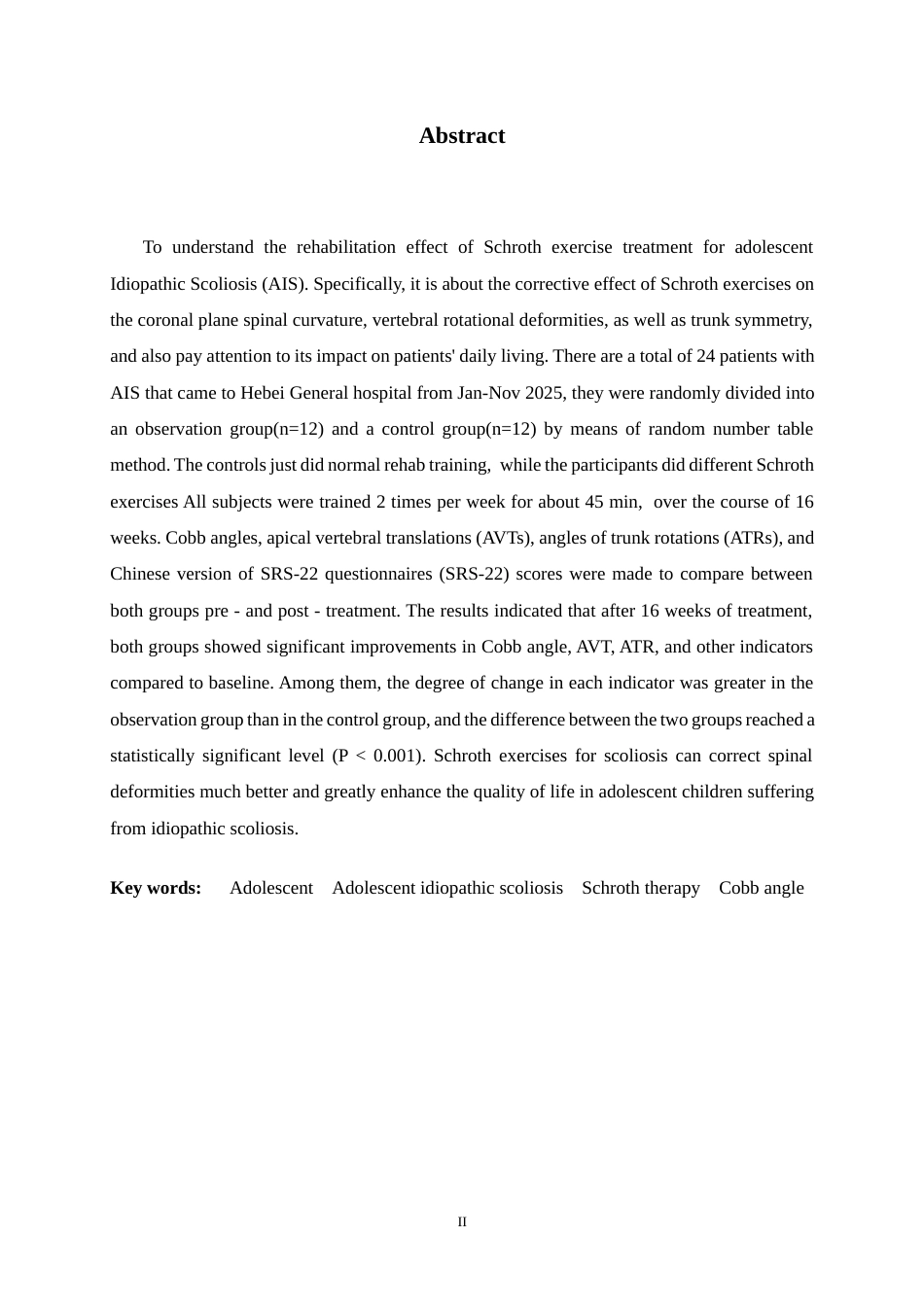 Abstract

To understand the rehabilitation effect of Schroth exercise treatment for adolescent Idiopathic Scoliosis (AIS). Specifically, it is about the corrective effect of Schroth exercises on the coronal plane spinal curvature, vertebral rotational deformities, as well as trunk symmetry, and also pay attention to its impact on patients' daily living. There are a total of 24 patients with AIS that came to Hebei General hospital from Jan-Nov 2025, they were randomly divided into an observation group(n=12) and a control group(n=12) by means of random number table method. The controls just did normal rehab training, while the participants did different Schroth exercises All subjects were trained 2 times per week for about 45 min, over the course of 16 weeks. Cobb angles, apical vertebral translations (AVTs), angles of trunk rotations (ATRs), and Chinese version of SRS-22 questionnaires (SRS-22) scores were made to compare between both groups pre - and post - treatment. The results indicated that after 16 weeks of treatment, both groups showed significant improvements in Cobb angle, AVT, ATR, and other indicators compared to baseline. Among them, the degree of change in each indicator was greater in the observation group than in the control group, and the difference between the two groups reached a statistically significant level (P < 0.001). Schroth exercises for scoliosis can correct spinal deformities much better and greatly enhance the quality of life in adolescent children suffering from idiopathic scoliosis.

Key words: Adolescent Adolescent idiopathic scoliosis Schroth therapy Cobb angle

II